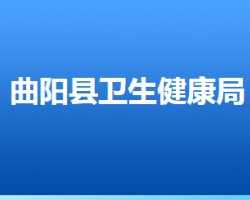 曲阳县卫生健康局